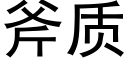 斧质